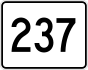 237